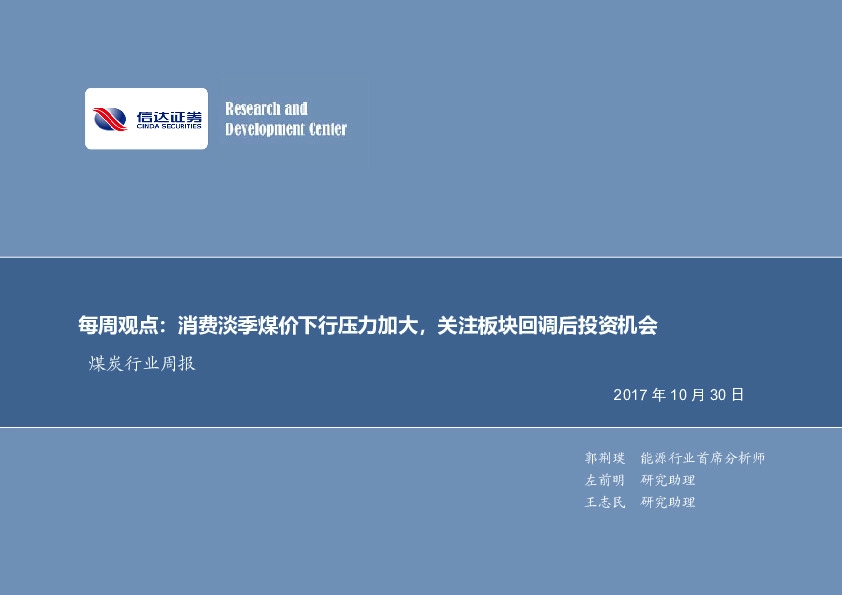 信达证券
CINDA SECURITIES

Research and
Development Center

每周观点：消费淡季煤价下行压力加大，关注板块回调后投资机会

煤炭行业周报

2017 年 10 月 30 日

郭荆璞 能源行业首席分析师
左前明 研究助理
王志民 研究助理